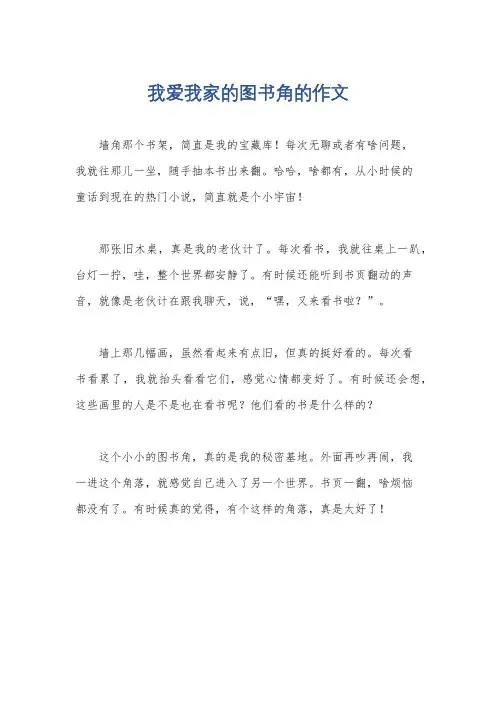 我爱我家的图书角的作文

墙角那个书架，简直是我的宝藏库！每次无聊或者有啥问题，我就往那儿一坐，随手抽本书出来翻。哈哈，啥都有，从小时候的童话到现在的热门小说，简直就是个小宇宙！

那张旧木桌，真是我的老伙计了。每次看书，我就往桌上一趴，台灯一拧，哇，整个世界都安静了。有时候还能听到书页翻动的声音，就像是老伙计在跟我聊天，说，“嘿，又来看书啦？”。

墙上那几幅画，虽然看起来有点旧，但真的挺好看的。每次看书看累了，我就抬头看看它们，感觉心情都变好了。有时候还会想，这些画里的人是不是也在看书呢？他们看的书是什么样的？

这个小小的图书角，真的是我的秘密基地。外面再吵再闹，我一进这个角落，就感觉自己进入了另一个世界。书页一翻，啥烦恼都没有了。有时候真的觉得，有个这样的角落，真是太好了！